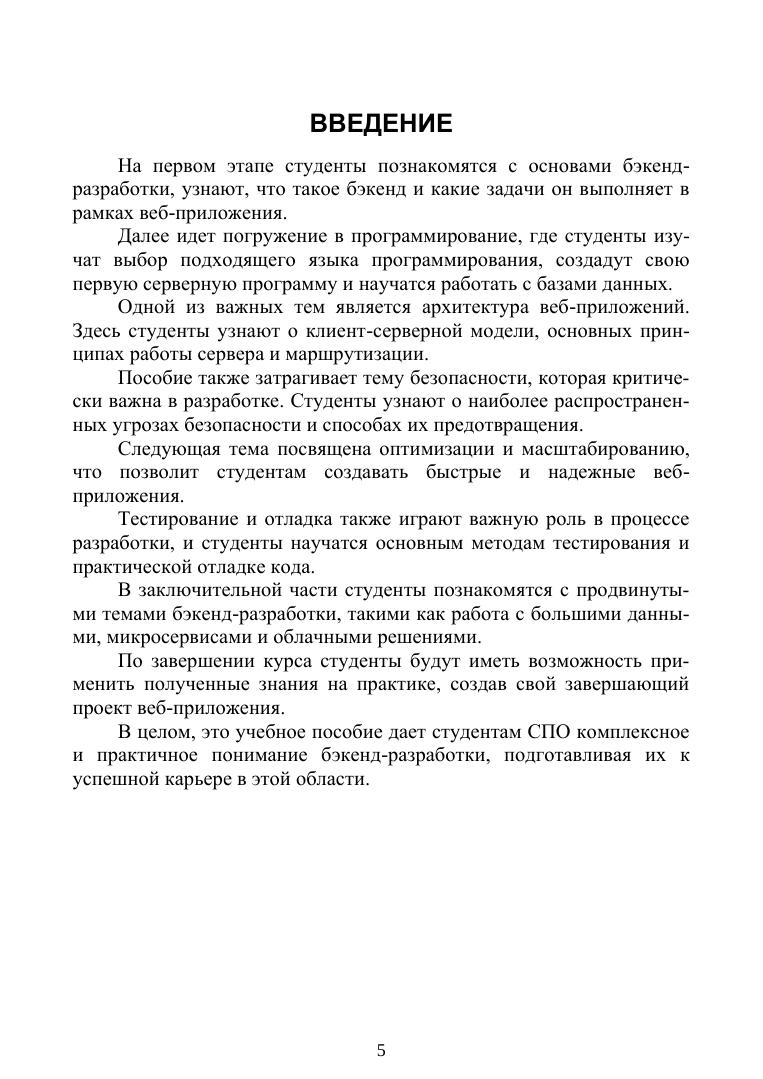 ВВЕДЕНИЕ

На первом этапе студенты познакомятся с основами бэкенд-разработки, узнают, что такое бэкенд и какие задачи он выполняет в рамках веб-приложения.

Далее идет погружение в программирование, где студенты изучат выбор подходящего языка программирования, создадут свою первую серверную программу и научатся работать с базами данных.

Одной из важных тем является архитектура веб-приложений. Здесь студенты узнают о клиент-серверной модели, основных принципах работы сервера и маршрутизации.

Пособие также затрагивает тему безопасности, которая критически важна в разработке. Студенты узнают о наиболее распространенных угрозах безопасности и способах их предотвращения.

Следующая тема посвящена оптимизации и масштабированию, что позволит студентам создавать быстрые и надежные веб-приложения.

Тестирование и отладка также играют важную роль в процессе разработки, и студенты научатся основным методам тестирования и практической отладке кода.

В заключительной части студенты познакомятся с продвинутыми темами бэкенд-разработки, такими как работа с большими данными, микросервисами и облачными решениями.

По завершении курса студенты будут иметь возможность применить полученные знания на практике, создав свой завершающий проект веб-приложения.

В целом, это учебное пособие дает студентам СПО комплексное и практичное понимание бэкенд-разработки, подготавливая их к успешной карьере в этой области.

5